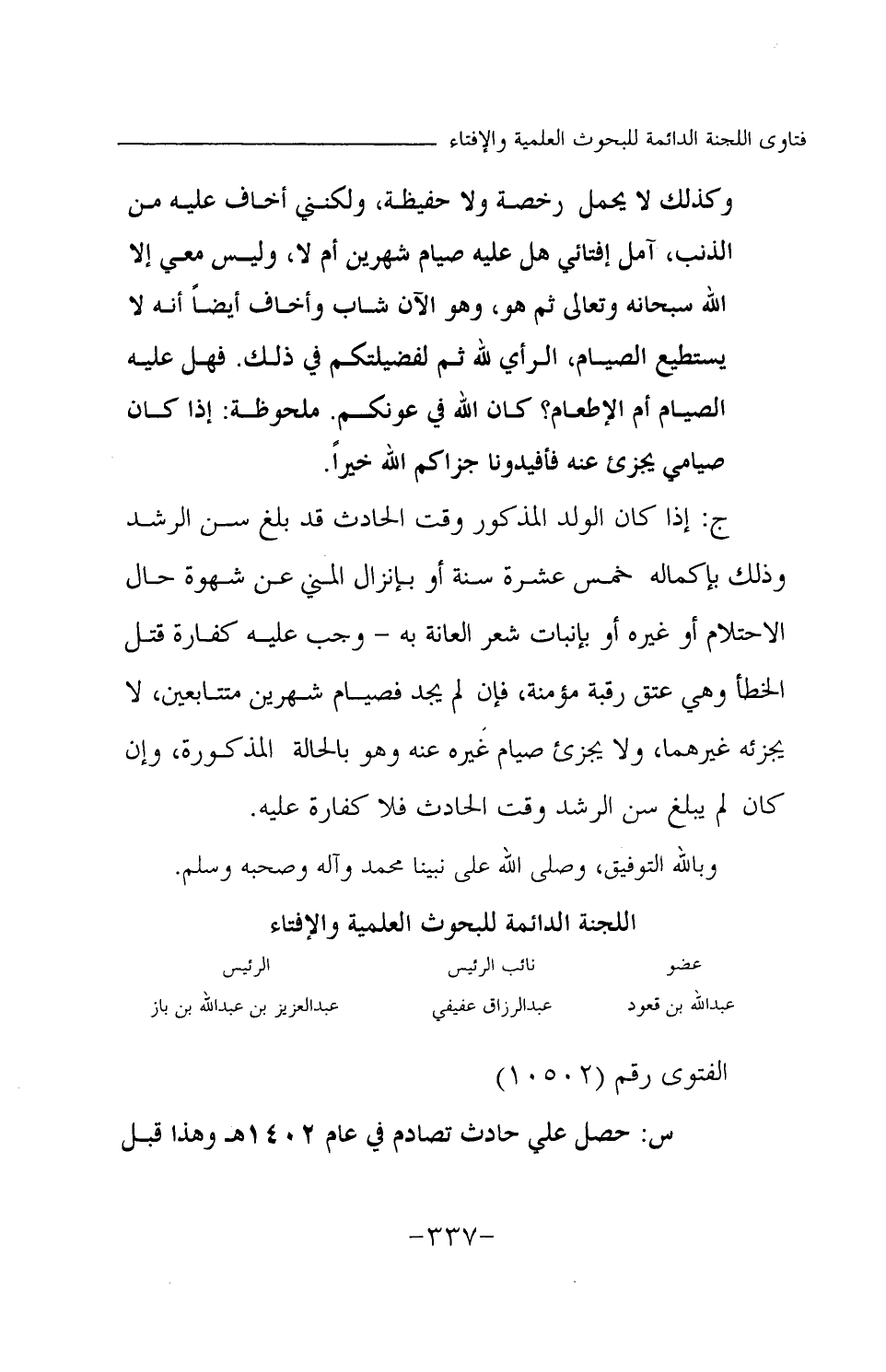 فتاوى اللجنة الدائمة للبحوث العلمية والإفتاء

وكذلك لا يحمل رخصة ولا حفيظة، ولكنني أخاف عليه من الذنب، آمل إفتائي هل عليه صيام شهرين أم لا، وليس معي إلا الله سبحانه وتعالى ثم هو، وهو الآن شاب وأخاف أيضاً أنه لا يستطيع الصيام، الرأي لله ثم لفضيلتكم في ذلك. فهل عليه الصيام أم الإطعام؟ كان الله في عونكم. ملحوظة: إذا كان صيامي يجزئ عنه فأفيدونا جزاكم الله خيراً.

ج: إذا كان الولد المذكور وقت الحادث قد بلغ سن الرشد وذلك بإكماله خمس عشرة سنة أو بإنزال المني عن شهوة حال الاحتلام أو غيره أو بإنبات شعر العانة به - وجب عليه كفارة قتل الخطأ وهي عتق رقبة مؤمنة، فإن لم يجد فصيام شهرين متتابعين، لا يجزئه غيرهما، ولا يجزئ صيام غيره عنه وهو بالحالة المذكورة، وإن كان لم يبلغ سن الرشد وقت الحادث فلا كفارة عليه.

وبالله التوفيق، وصلى الله على نبينا محمد وآله وصحبه وسلم.

اللجنة الدائمة للبحوث العلمية والإفتاء

| عضو | نائب الرئيس | الرئيس |
|---|---|---|
| عبدالله بن قعود | عبدالرزاق عفيفي | عبدالعزيز بن عبدالله بن باز |

الفتوى رقم (١٠٥٠٢)

س: حصل علي حادث تصادم في عام ١٤٠٢هـ وهذا قبل

-٣٣٧-